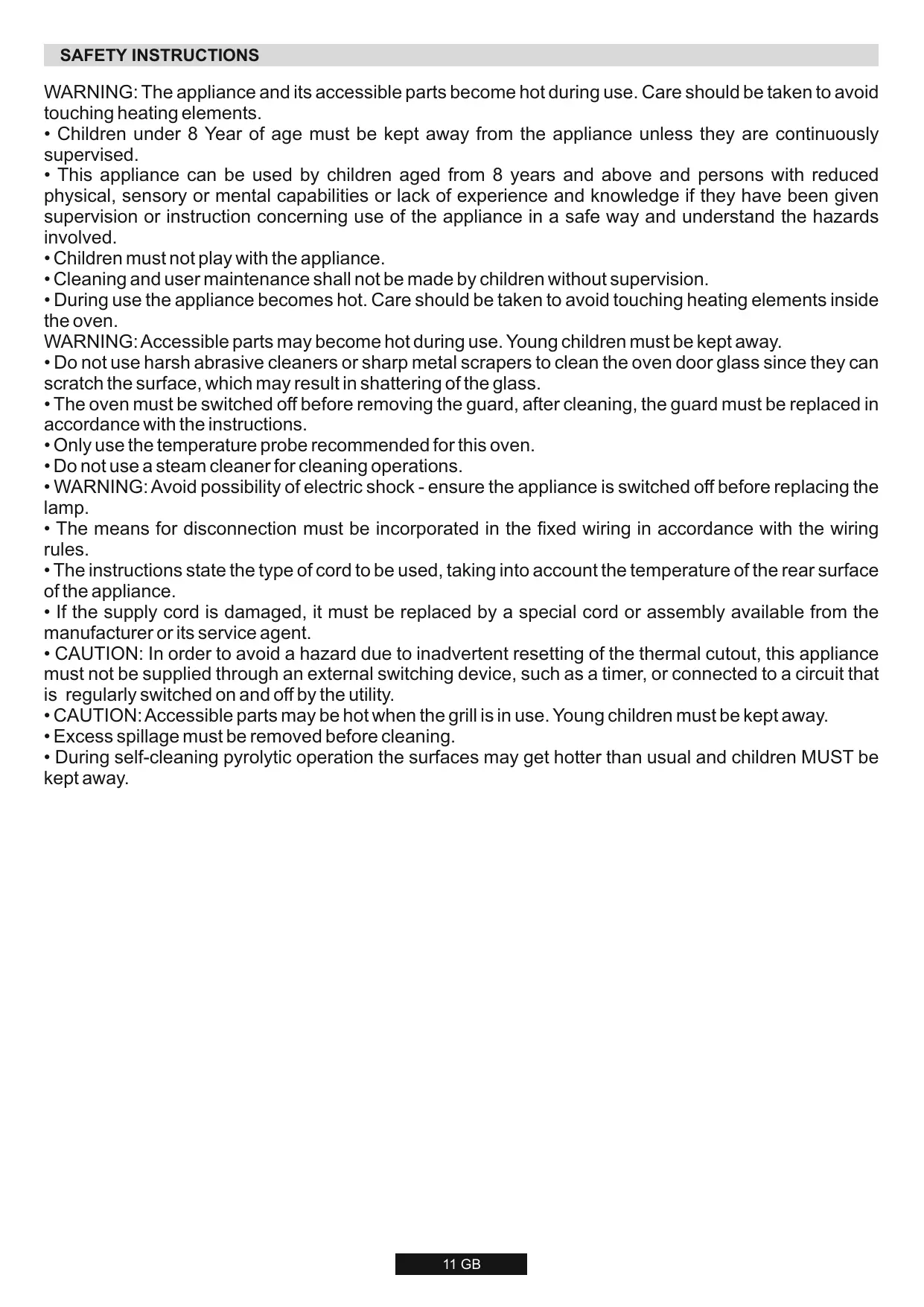 SAFETY INSTRUCTIONS

WARNING: The appliance and its accessible parts become hot during use. Care should be taken to avoid touching heating elements.
• Children under 8 Year of age must be kept away from the appliance unless they are continuously supervised.
• This appliance can be used by children aged from 8 years and above and persons with reduced physical, sensory or mental capabilities or lack of experience and knowledge if they have been given supervision or instruction concerning use of the appliance in a safe way and understand the hazards involved.
• Children must not play with the appliance.
• Cleaning and user maintenance shall not be made by children without supervision.
• During use the appliance becomes hot. Care should be taken to avoid touching heating elements inside the oven.
WARNING: Accessible parts may become hot during use. Young children must be kept away.
• Do not use harsh abrasive cleaners or sharp metal scrapers to clean the oven door glass since they can scratch the surface, which may result in shattering of the glass.
• The oven must be switched off before removing the guard, after cleaning, the guard must be replaced in accordance with the instructions.
• Only use the temperature probe recommended for this oven.
• Do not use a steam cleaner for cleaning operations.
• WARNING: Avoid possibility of electric shock - ensure the appliance is switched off before replacing the lamp.
• The means for disconnection must be incorporated in the fixed wiring in accordance with the wiring rules.
• The instructions state the type of cord to be used, taking into account the temperature of the rear surface of the appliance.
• If the supply cord is damaged, it must be replaced by a special cord or assembly available from the manufacturer or its service agent.
• CAUTION: In order to avoid a hazard due to inadvertent resetting of the thermal cutout, this appliance must not be supplied through an external switching device, such as a timer, or connected to a circuit that is regularly switched on and off by the utility.
• CAUTION: Accessible parts may be hot when the grill is in use. Young children must be kept away.
• Excess spillage must be removed before cleaning.
• During self-cleaning pyrolytic operation the surfaces may get hotter than usual and children MUST be kept away.

11 GB